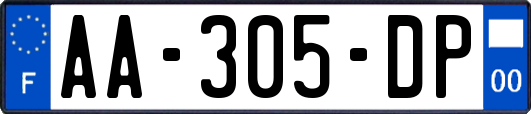 F
AA-305-DP
00